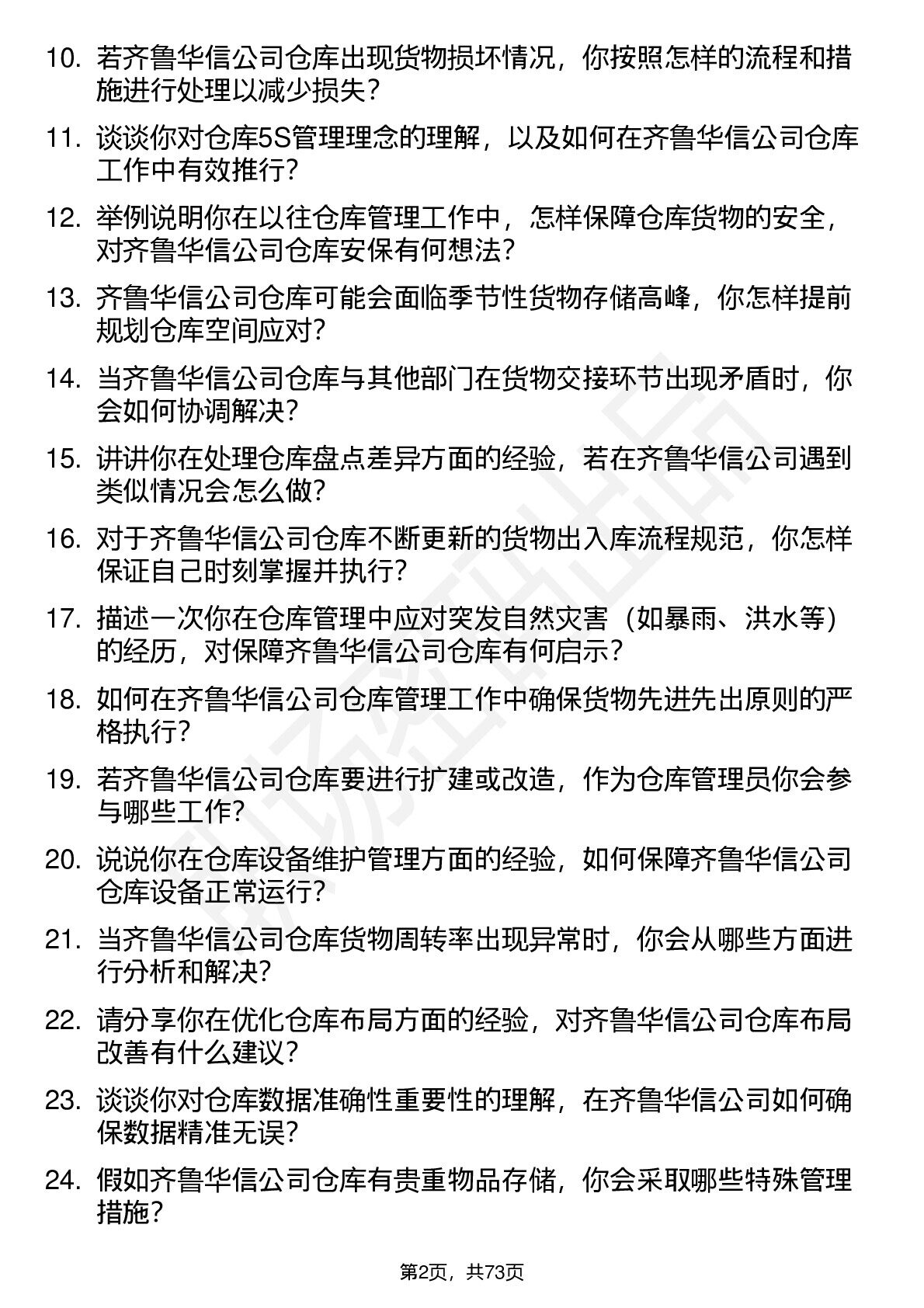 10. 若齐鲁华信公司仓库出现货物损坏情况，你按照怎样的流程和措施进行处理以减少损失？

11. 谈谈你对仓库5S管理理念的理解，以及如何在齐鲁华信公司仓库工作中有效推行？

12. 举例说明你在以往仓库管理工作中，怎样保障仓库货物的安全，对齐鲁华信公司仓库安保有何想法？

13. 齐鲁华信公司仓库可能会面临季节性货物存储高峰，你怎样提前规划仓库空间应对？

14. 当齐鲁华信公司仓库与其他部门在货物交接环节出现矛盾时，你会如何协调解决？

15. 讲讲你在处理仓库盘点差异方面的经验，若在齐鲁华信公司遇到类似情况会怎么做？

16. 对于齐鲁华信公司仓库不断更新的货物出入库流程规范，你怎样保证自己时刻掌握并执行？

17. 描述一次你在仓库管理中应对突发自然灾害（如暴雨、洪水等）的经历，对保障齐鲁华信公司仓库有何启示？

18. 如何在齐鲁华信公司仓库管理工作中确保货物先进先出原则的严格执行？

19. 若齐鲁华信公司仓库要进行扩建或改造，作为仓库管理员你会参与哪些工作？

20. 说说你在仓库设备维护管理方面的经验，如何保障齐鲁华信公司仓库设备正常运行？

21. 当齐鲁华信公司仓库货物周转率出现异常时，你会从哪些方面进行分析和解决？

22. 请分享你在优化仓库布局方面的经验，对齐鲁华信公司仓库布局改善有什么建议？

23. 谈谈你对仓库数据准确性重要性的理解，在齐鲁华信公司如何确保数据精准无误？

24. 假如齐鲁华信公司仓库有贵重物品存储，你会采取哪些特殊管理措施？

第2页，共73页